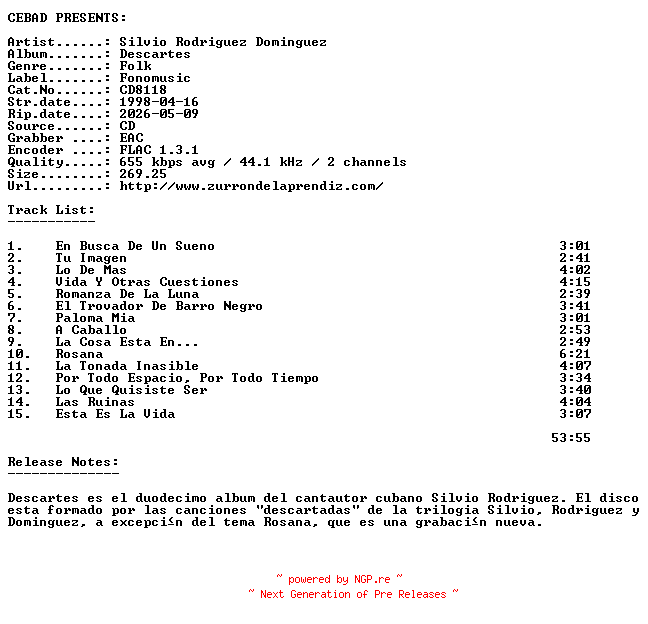 CEBAD PRESENTS:

Artist......: Silvio Rodriguez Dominguez
Album.......: Descartes
Genre.......: Folk
Label.......: Fonomusic
Cat.No......: CD8118
Str.date....: 1998-04-16
Rip.date....: 2026-05-09
Source......: CD
Grabber ....: EAC
Encoder ....: FLAC 1.3.1
Quality.....: 655 kbps avg / 44.1 kHz / 2 channels
Size........: 269.25
Url.........: http://www.zurrondelaprendiz.com/

Track List:
-----------

1. En Busca De Un Sueno 3:01
2. Tu Imagen 2:41
3. Lo De Mas 4:02
4. Vida Y Otras Cuestiones 4:15
5. Romanza De La Luna 2:39
6. El Trovador De Barro Negro 3:41
7. Paloma Mia 3:01
8. A Caballo 2:53
9. La Cosa Esta En... 2:49
10. Rosana 6:21
11. La Tonada Inasible 4:07
12. Por Todo Espacio, Por Todo Tiempo 3:34
13. Lo Que Quisiste Ser 3:40
14. Las Ruinas 4:04
15. Esta Es La Vida 3:07

53:55

Release Notes:
--------------

Descartes es el duodecimo album del cantautor cubano Silvio Rodriguez. El disco esta formado por las canciones "descartadas" de la trilogia Silvio, Rodriguez y Dominguez, a excepci≤n del tema Rosana, que es una grabaci≤n nueva.

~ powered by NGP.re ~
~ Next Generation of Pre Releases ~